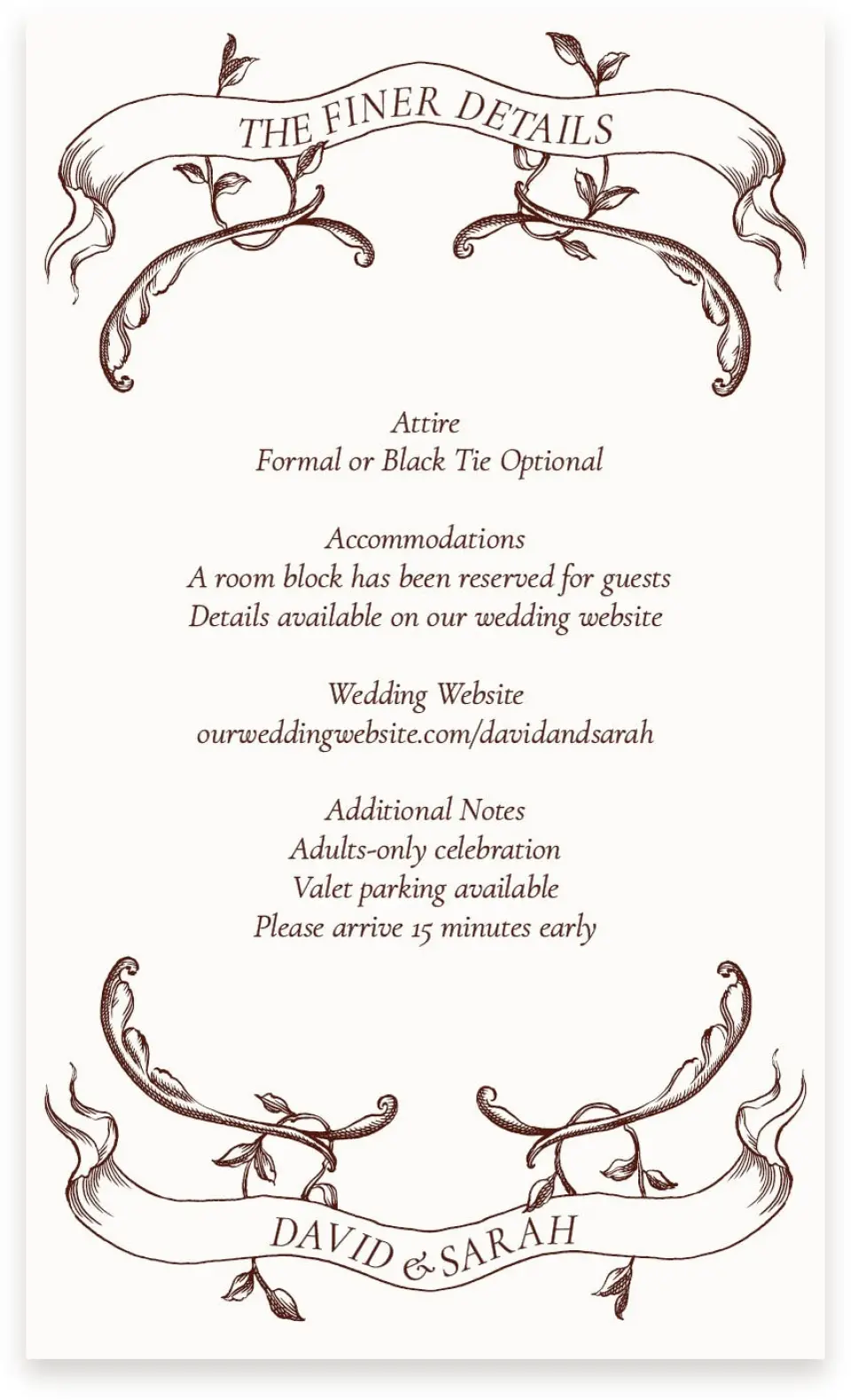 THE FINER DETAILS

Attire
Formal or Black Tie Optional

Accommodations
A room block has been reserved for guests
Details available on our wedding website

Wedding Website
ourweddingwebsite.com/davidandsarah

Additional Notes
Adults-only celebration
Valet parking available
Please arrive 15 minutes early

DAVID & SARAH